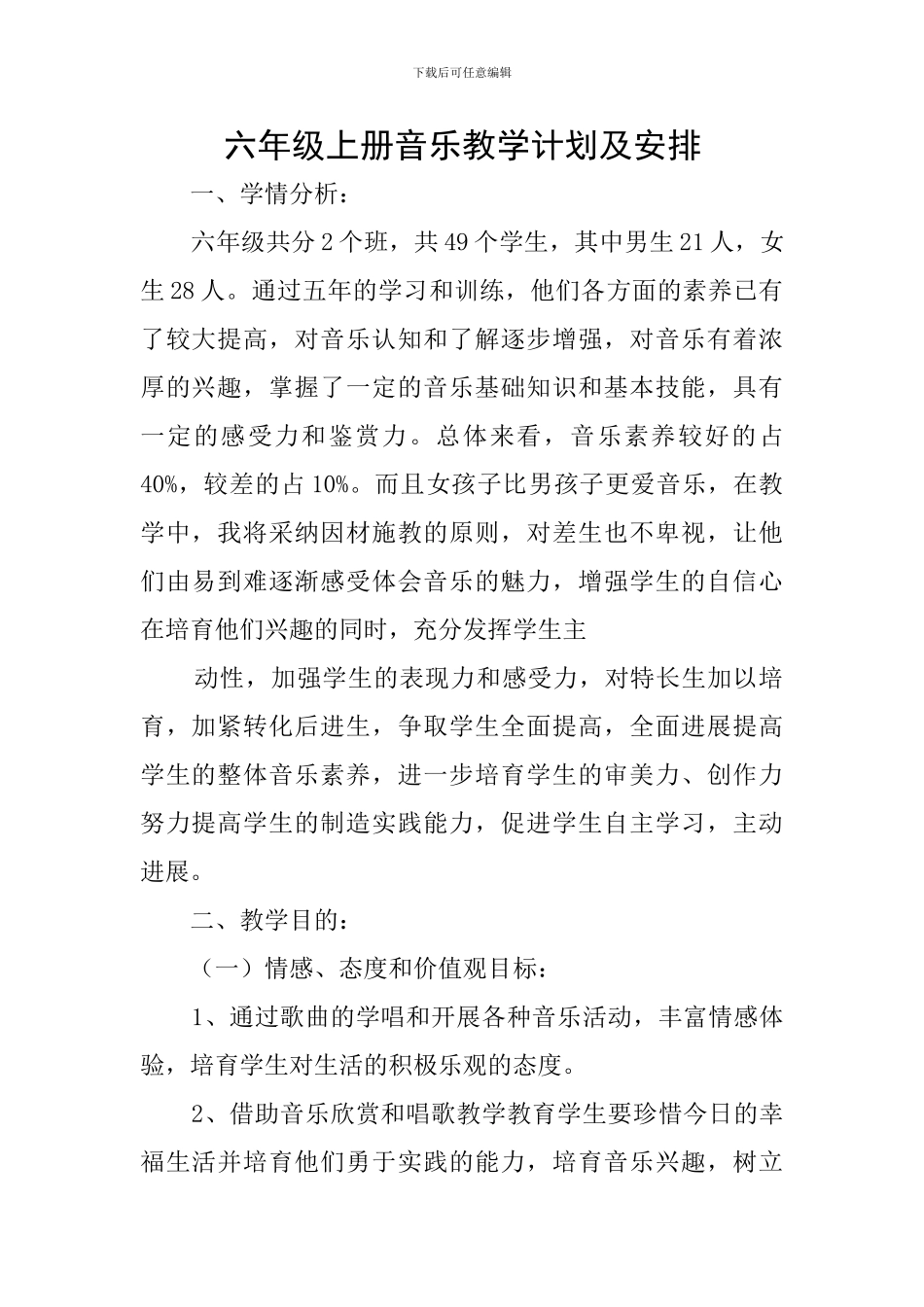 下载后可任意编辑

六年级上册音乐教学计划及安排

一、学情分析：

六年级共分 2 个班，共 49 个学生，其中男生 21 人，女生 28 人。通过五年的学习和训练，他们各方面的素养已有了较大提高，对音乐认知和了解逐步增强，对音乐有着浓厚的兴趣，掌握了一定的音乐基础知识和基本技能，具有一定的感受力和鉴赏力。总体来看，音乐素养较好的占 40%，较差的占 10%。而且女孩子比男孩子更爱音乐，在教学中，我将采纳因材施教的原则，对差生也不卑视，让他们由易到难逐渐感受体会音乐的魅力，增强学生的自信心在培育他们兴趣的同时，充分发挥学生主

动性，加强学生的表现力和感受力，对特长生加以培育，加紧转化后进生，争取学生全面提高，全面进展提高学生的整体音乐素养，进一步培育学生的审美力、创作力努力提高学生的制造实践能力，促进学生自主学习，主动进展。

二、教学目的：

（一）情感、态度和价值观目标：

1、通过歌曲的学唱和开展各种音乐活动，丰富情感体验，培育学生对生活的积极乐观的态度。

2、借助音乐欣赏和唱歌教学教育学生要珍惜今日的幸福生活并培育他们勇于实践的能力，培育音乐兴趣，树立